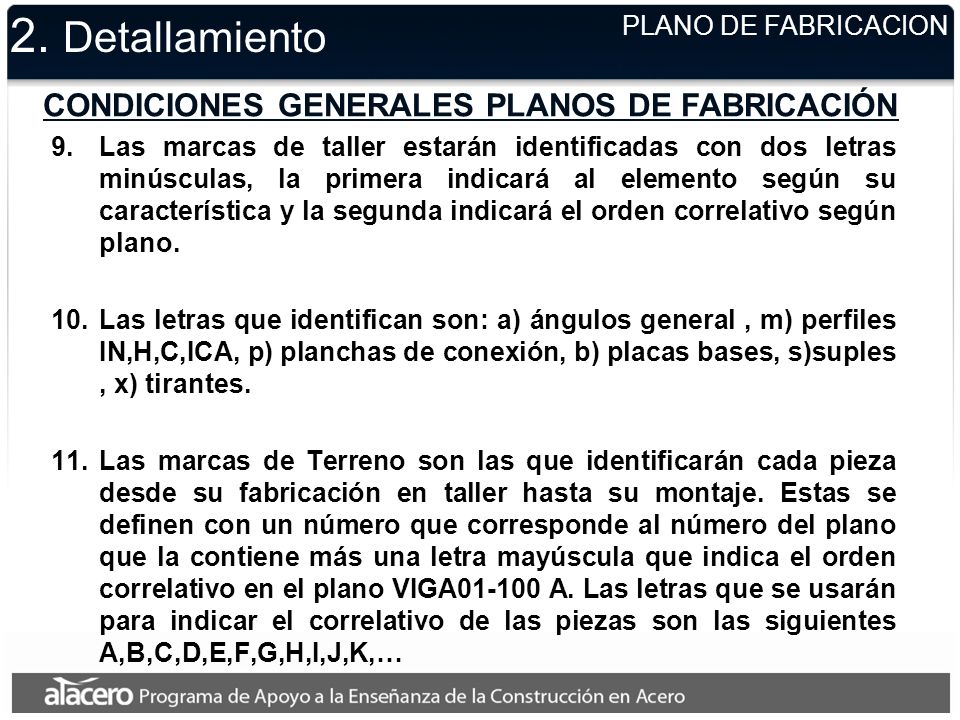 2. Detallamiento

PLANO DE FABRICACION

CONDICIONES GENERALES PLANOS DE FABRICACIÓN

9. Las marcas de taller estarán identificadas con dos letras minúsculas, la primera indicará al elemento según su característica y la segunda indicará el orden correlativo según plano.

10. Las letras que identifican son: a) ángulos general , m) perfiles IN,H,C,ICA, p) planchas de conexión, b) placas bases, s)suples , x) tirantes.

11. Las marcas de Terreno son las que identificarán cada pieza desde su fabricación en taller hasta su montaje. Estas se definen con un número que corresponde al número del plano que la contiene más una letra mayúscula que indica el orden correlativo en el plano VIGA01-100 A. Las letras que se usarán para indicar el correlativo de las piezas son las siguientes A,B,C,D,E,F,G,H,I,J,K,…

alacero Programa de Apoyo a la Enseñanza de la Construcción en Acero